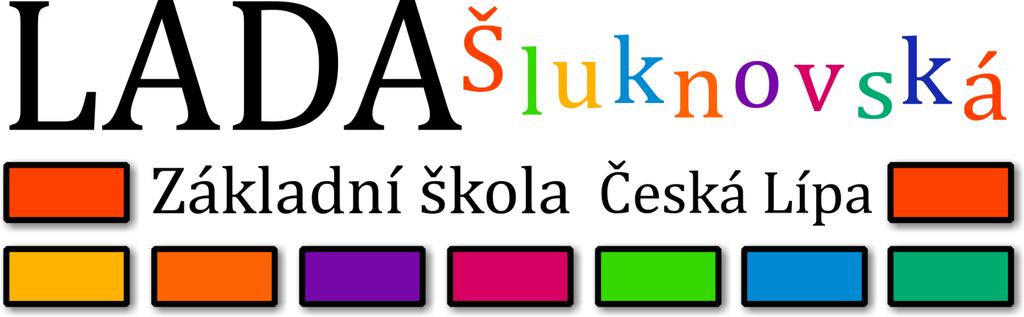 LADA Šluknovská

Základní škola Česká Lípa